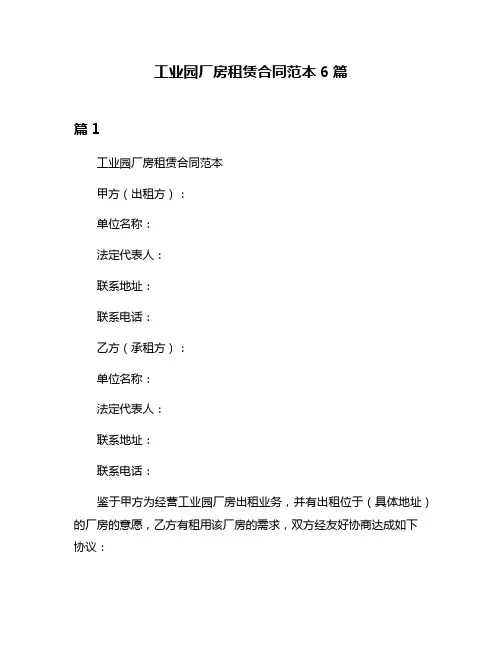 工业园厂房租赁合同范本 6 篇

篇 1

工业园厂房租赁合同范本

甲方（出租方）：

单位名称：

法定代表人：

联系地址：

联系电话：

乙方（承租方）：

单位名称：

法定代表人：

联系地址：

联系电话：

鉴于甲方为经营工业园厂房出租业务，并有出租位于（具体地址）的厂房的意愿，乙方有租用该厂房的需求，双方经友好协商达成如下协议：